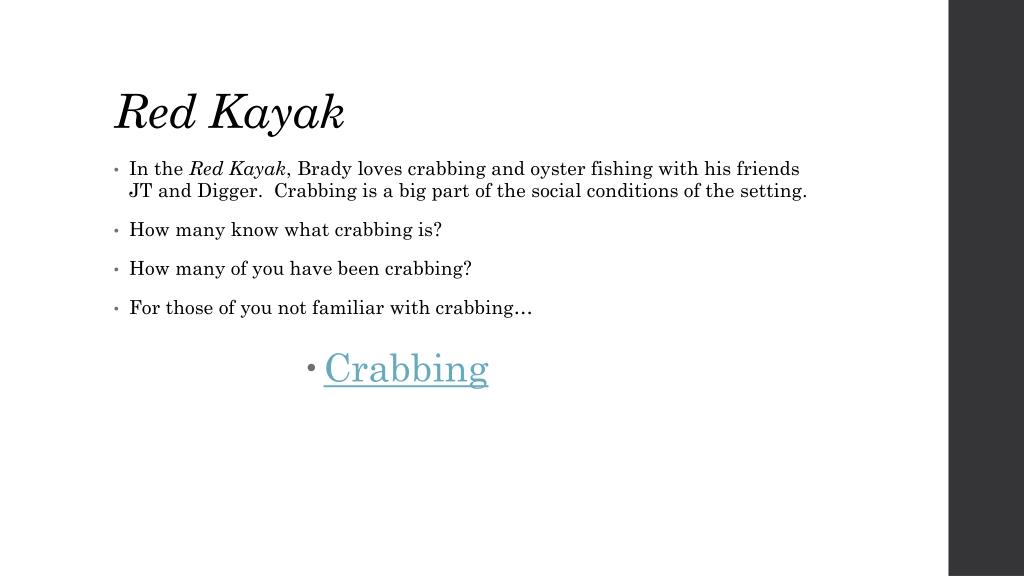 Red Kayak

• In the Red Kayak, Brady loves crabbing and oyster fishing with his friends JT and Digger. Crabbing is a big part of the social conditions of the setting.

• How many know what crabbing is?

• How many of you have been crabbing?

• For those of you not familiar with crabbing…

• Crabbing